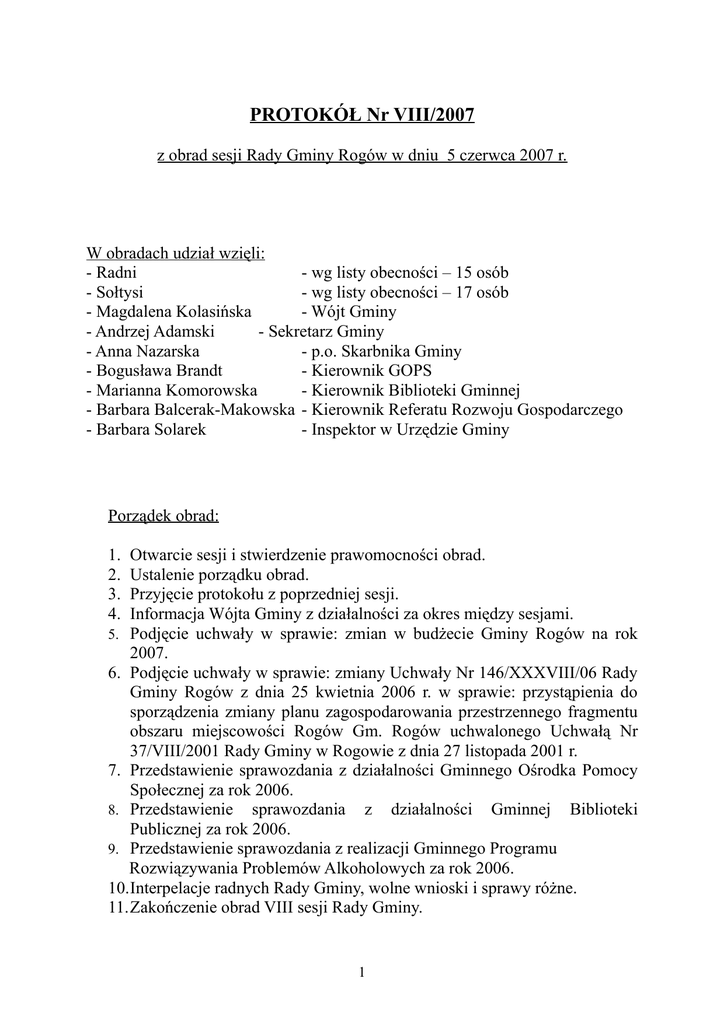 PROTOKÓŁ Nr VIII/2007

z obrad sesji Rady Gminy Rogów w dniu 5 czerwca 2007 r.

W obradach udział wzięli:
- Radni - wg listy obecności – 15 osób
- Sołtysi - wg listy obecności – 17 osób
- Magdalena Kolasińska - Wójt Gminy
- Andrzej Adamski - Sekretarz Gminy
- Anna Nazarska - p.o. Skarbnika Gminy
- Bogusława Brandt - Kierownik GOPS
- Marianna Komorowska - Kierownik Biblioteki Gminnej
- Barbara Balcerak-Makowska - Kierownik Referatu Rozwoju Gospodarczego
- Barbara Solarek - Inspektor w Urzędzie Gminy

Porządek obrad:

1. Otwarcie sesji i stwierdzenie prawomocności obrad.
2. Ustalenie porządku obrad.
3. Przyjęcie protokołu z poprzedniej sesji.
4. Informacja Wójta Gminy z działalności za okres między sesjami.
5. Podjęcie uchwały w sprawie: zmian w budżecie Gminy Rogów na rok 2007.
6. Podjęcie uchwały w sprawie: zmiany Uchwały Nr 146/XXXVIII/06 Rady Gminy Rogów z dnia 25 kwietnia 2006 r. w sprawie: przystąpienia do sporządzenia zmiany planu zagospodarowania przestrzennego fragmentu obszaru miejscowości Rogów Gm. Rogów uchwalonego Uchwałą Nr 37/VIII/2001 Rady Gminy w Rogowie z dnia 27 listopada 2001 r.
7. Przedstawienie sprawozdania z działalności Gminnego Ośrodka Pomocy Społecznej za rok 2006.
8. Przedstawienie sprawozdania z działalności Gminnej Biblioteki Publicznej za rok 2006.
9. Przedstawienie sprawozdania z realizacji Gminnego Programu Rozwiązywania Problemów Alkoholowych za rok 2006.
10. Interpelacje radnych Rady Gminy, wolne wnioski i sprawy różne.
11. Zakończenie obrad VIII sesji Rady Gminy.

1